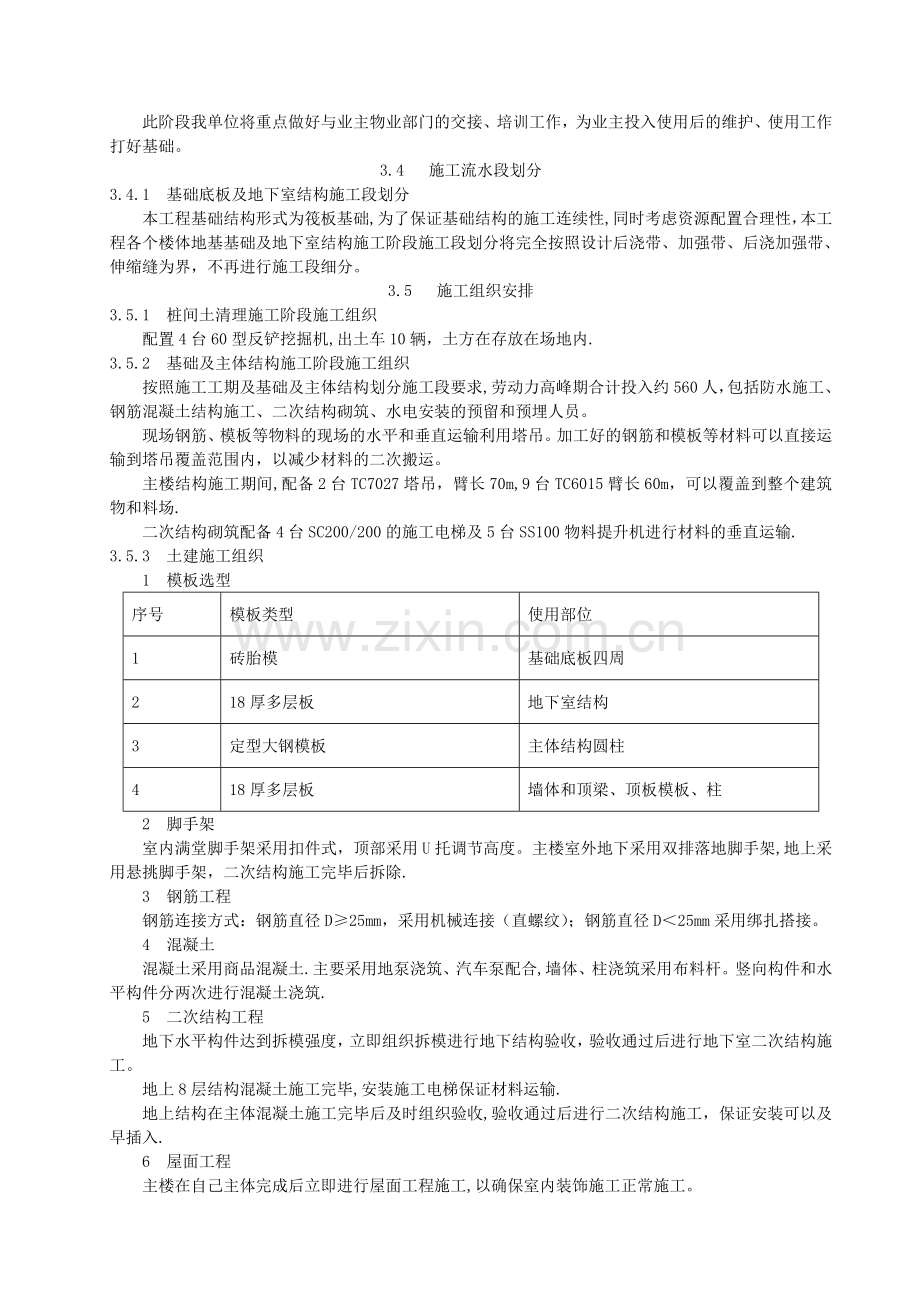 此阶段我单位将重点做好与业主物业部门的交接、培训工作，为业主投入使用后的维护、使用工作打好基础。

3.4 施工流水段划分

3.4.1 基础底板及地下室结构施工段划分

本工程基础结构形式为筏板基础,为了保证基础结构的施工连续性,同时考虑资源配置合理性,本工程各个楼体地基基础及地下室结构施工阶段施工段划分将完全按照设计后浇带、加强带、后浇加强带、伸缩缝为界，不再进行施工段细分。

3.5 施工组织安排

3.5.1 桩间土清理施工阶段施工组织

配置4台60型反铲挖掘机,出土车10辆，土方在存放在场地内.

3.5.2 基础及主体结构施工阶段施工组织

按照施工工期及基础及主体结构划分施工段要求,劳动力高峰期合计投入约560人,包括防水施工、钢筋混凝土结构施工、二次结构砌筑、水电安装的预留和预埋人员。

现场钢筋、模板等物料的现场的水平和垂直运输利用塔吊。加工好的钢筋和模板等材料可以直接运输到塔吊覆盖范围内，以减少材料的二次搬运。

主楼结构施工期间,配备2台TC7027塔吊，臂长70m,9台TC6015臂长60m，可以覆盖到整个建筑物和料场.

二次结构砌筑配备4台SC200/200的施工电梯及5台SS100物料提升机进行材料的垂直运输.

3.5.3 土建施工组织

1 模板选型

| 序号 | 模板类型 | 使用部位 |
|---|---|---|
| 1 | 砖胎模 | 基础底板四周 |
| 2 | 18厚多层板 | 地下室结构 |
| 3 | 定型大钢模板 | 主体结构圆柱 |
| 4 | 18厚多层板 | 墙体和顶梁、顶板模板、柱 |

2 脚手架

室内满堂脚手架采用扣件式，顶部采用U托调节高度。主楼室外地下采用双排落地脚手架,地上采用悬挑脚手架，二次结构施工完毕后拆除.

3 钢筋工程

钢筋连接方式：钢筋直径D≥25mm，采用机械连接（直螺纹）；钢筋直径D＜25mm采用绑扎搭接。

4 混凝土

混凝土采用商品混凝土.主要采用地泵浇筑、汽车泵配合,墙体、柱浇筑采用布料杆。竖向构件和水平构件分两次进行混凝土浇筑.

5 二次结构工程

地下水平构件达到拆模强度，立即组织拆模进行地下结构验收，验收通过后进行地下室二次结构施工。

地上8层结构混凝土施工完毕,安装施工电梯保证材料运输.

地上结构在主体混凝土施工完毕后及时组织验收,验收通过后进行二次结构施工，保证安装可以及早插入.

6 屋面工程

主楼在自己主体完成后立即进行屋面工程施工,以确保室内装饰施工正常施工。

www.zixin.com.cn